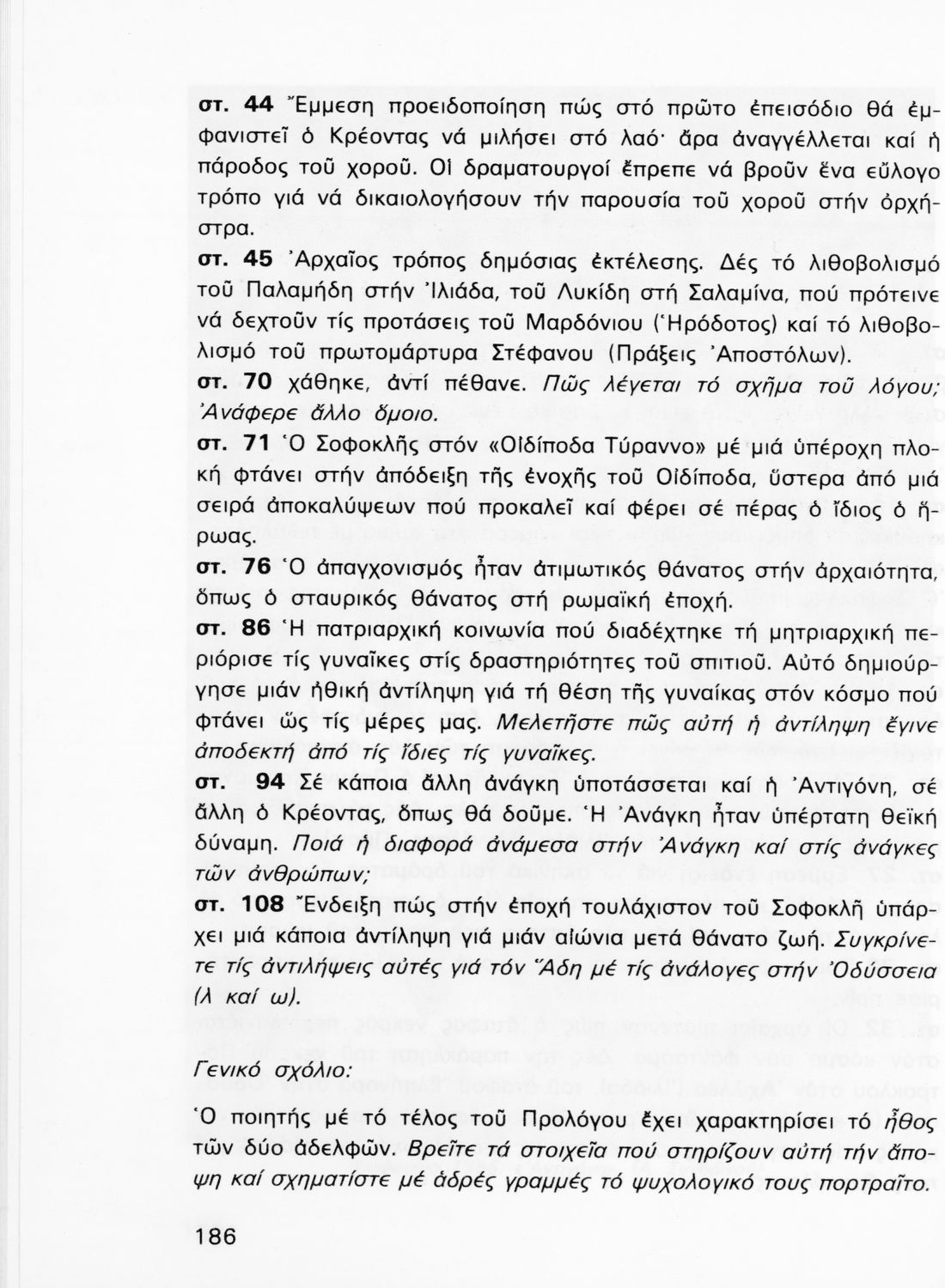 στ. 44 Ἔμμεση προειδοποίηση πώς στό πρῶτο ἐπεισόδιο θά ἐμφανιστεῖ ὁ Κρέοντας νά μιλήσει στό λαό· ἄρα ἀναγγέλλεται καί ἡ πάροδος τοῦ χοροῦ. Οἱ δραματουργοί ἔπρεπε νά βροῦν ἕνα εὔλογο τρόπο γιά νά δικαιολογήσουν τήν παρουσία τοῦ χοροῦ στήν ὀρχήστρα.

στ. 45 Ἀρχαῖος τρόπος δημόσιας ἐκτέλεσης. Δές τό λιθοβολισμό τοῦ Παλαμήδη στήν Ἰλιάδα, τοῦ Λυκίδη στή Σαλαμίνα, πού πρότεινε νά δεχτοῦν τίς προτάσεις τοῦ Μαρδόνιου (Ἡρόδοτος) καί τό λιθοβολισμό τοῦ πρωτομάρτυρα Στέφανου (Πράξεις Ἀποστόλων).

στ. 70 χάθηκε, ἀντί πέθανε. Πῶς λέγεται τό σχῆμα τοῦ λόγου; Ἀνάφερε ἄλλο ὅμοιο.

στ. 71 Ὁ Σοφοκλῆς στόν «Οἰδίποδα Τύραννο» μέ μιά ὑπέροχη πλοκή φτάνει στήν ἀπόδειξη τῆς ἐνοχῆς τοῦ Οἰδίποδα, ὕστερα ἀπό μιά σειρά ἀποκαλύψεων πού προκαλεῖ καί φέρει σέ πέρας ὁ ἴδιος ὁ ἥρωας.

στ. 76 Ὁ ἀπαγχονισμός ἦταν ἀτιμωτικός θάνατος στήν ἀρχαιότητα, ὅπως ὁ σταυρικός θάνατος στή ρωμαϊκή ἐποχή.

στ. 86 Ἡ πατριαρχική κοινωνία πού διαδέχτηκε τή μητριαρχική περιόρισε τίς γυναῖκες στίς δραστηριότητες τοῦ σπιτιοῦ. Αὐτό δημιούργησε μιάν ἠθική ἀντίληψη γιά τή θέση τῆς γυναίκας στόν κόσμο πού φτάνει ὥς τίς μέρες μας. Μελετῆστε πῶς αὐτή ἡ ἀντίληψη ἔγινε ἀποδεκτή ἀπό τίς ἴδιες τίς γυναῖκες.

στ. 94 Σέ κάποια ἄλλη ἀνάγκη ὑποτάσσεται καί ἡ Ἀντιγόνη, σέ ἄλλη ὁ Κρέοντας, ὅπως θά δοῦμε. Ἡ Ἀνάγκη ἦταν ὑπέρτατη θεϊκή δύναμη. Ποιά ἡ διαφορά ἀνάμεσα στήν Ἀνάγκη καί στίς ἀνάγκες τῶν ἀνθρώπων;

στ. 108 Ἔνδειξη πώς στήν ἐποχή τουλάχιστον τοῦ Σοφοκλῆ ὑπάρχει μιά κάποια ἀντίληψη γιά μιάν αἰώνια μετά θάνατο ζωή. Συγκρίνετε τίς ἀντιλήψεις αὐτές γιά τόν Ἅδη μέ τίς ἀνάλογες στήν Ὀδύσσεια (λ καί ω).

Γενικό σχόλιο:

Ὁ ποιητής μέ τό τέλος τοῦ Προλόγου ἔχει χαρακτηρίσει τό ἦθος τῶν δύο ἀδελφῶν. Βρεῖτε τά στοιχεῖα πού στηρίζουν αὐτή τήν ἄποψη καί σχηματίστε μέ ἁδρές γραμμές τό ψυχολογικό τους πορτραῖτο.

186